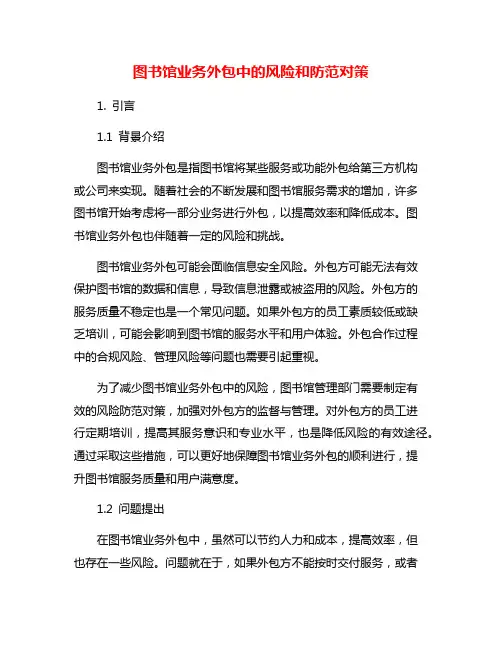 图书馆业务外包中的风险和防范对策

1. 引言

1.1 背景介绍

图书馆业务外包是指图书馆将某些服务或功能外包给第三方机构或公司来实现。随着社会的不断发展和图书馆服务需求的增加，许多图书馆开始考虑将一部分业务进行外包，以提高效率和降低成本。图书馆业务外包也伴随着一定的风险和挑战。

图书馆业务外包可能会面临信息安全风险。外包方可能无法有效保护图书馆的数据和信息，导致信息泄露或被盗用的风险。外包方的服务质量不稳定也是一个常见问题。如果外包方的员工素质较低或缺乏培训，可能会影响到图书馆的服务水平和用户体验。外包合作过程中的合规风险、管理风险等问题也需要引起重视。

为了减少图书馆业务外包中的风险，图书馆管理部门需要制定有效的风险防范对策，加强对外包方的监督与管理。对外包方的员工进行定期培训，提高其服务意识和专业水平，也是降低风险的有效途径。通过采取这些措施，可以更好地保障图书馆业务外包的顺利进行，提升图书馆服务质量和用户满意度。

1.2 问题提出

在图书馆业务外包中，虽然可以节约人力和成本，提高效率，但也存在一些风险。问题就在于，如果外包方不能按时交付服务，或者